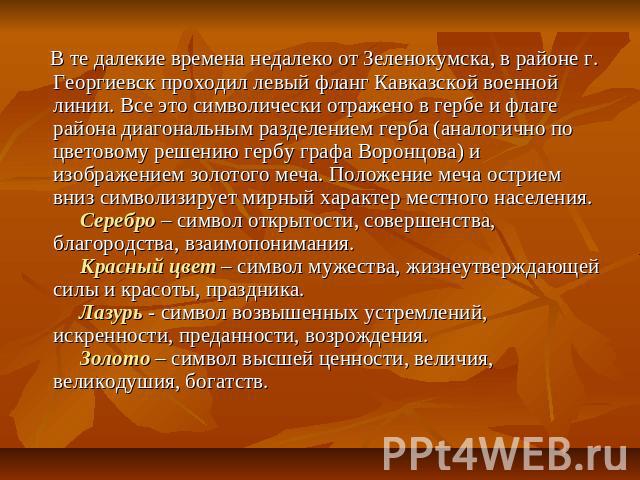 В те далекие времена недалеко от Зеленокумска, в районе г. Георгиевск проходил левый фланг Кавказской военной линии. Все это символически отражено в гербе и флаге района диагональным разделением герба (аналогично по цветовому решению гербу графа Воронцова) и изображением золотого меча. Положение меча острием вниз символизирует мирный характер местного населения.

Серебро – символ открытости, совершенства, благородства, взаимопонимания.

Красный цвет – символ мужества, жизнеутверждающей силы и красоты, праздника.

Лазурь - символ возвышенных устремлений, искренности, преданности, возрождения.

Золото – символ высшей ценности, величия, великодушия, богатств.

PPt4WEB.ru